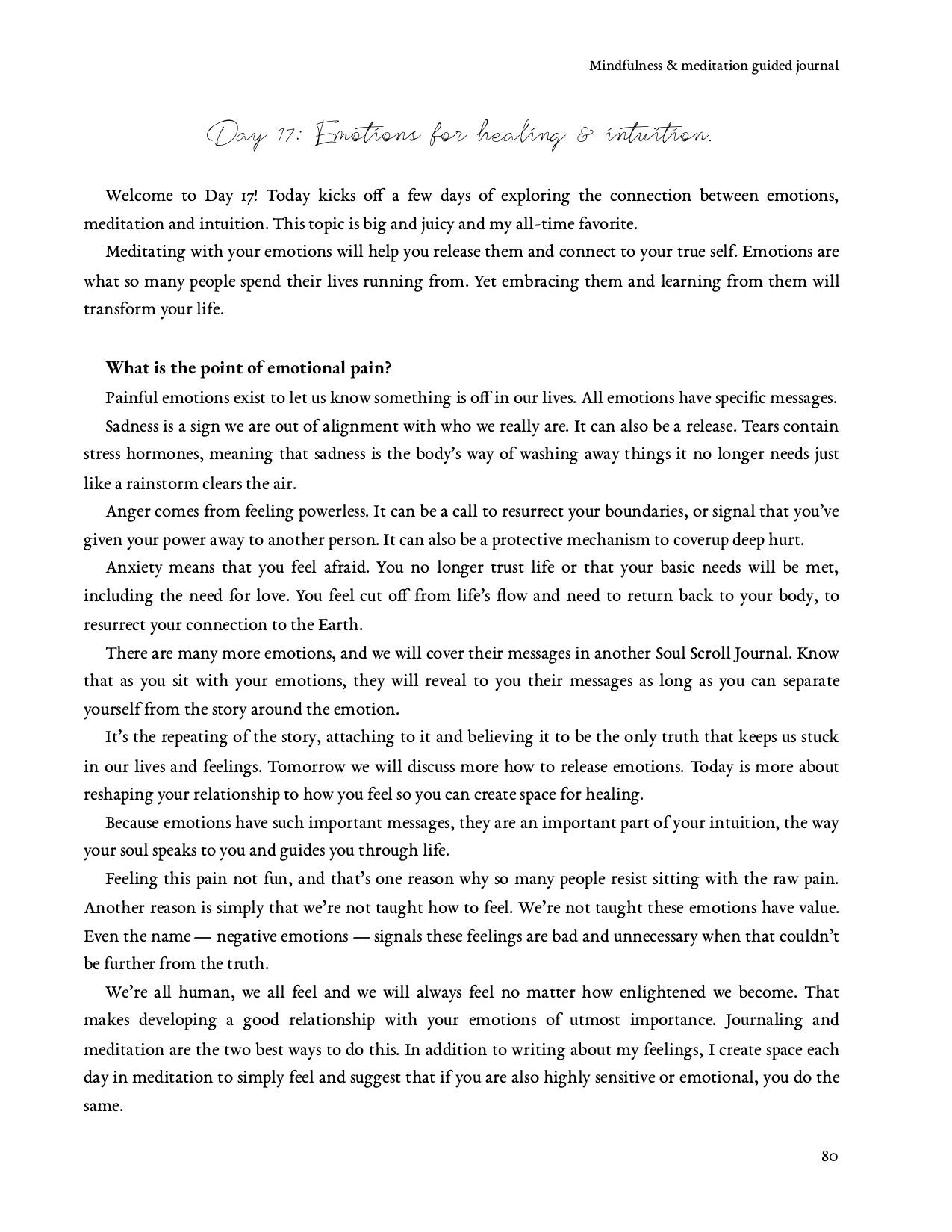 Mindfulness & meditation guided journal

Day 17: Emotions for healing & intuition.

Welcome to Day 17! Today kicks off a few days of exploring the connection between emotions, meditation and intuition. This topic is big and juicy and my all-time favorite.

Meditating with your emotions will help you release them and connect to your true self. Emotions are what so many people spend their lives running from. Yet embracing them and learning from them will transform your life.

**What is the point of emotional pain?**

Painful emotions exist to let us know something is off in our lives. All emotions have specific messages.

Sadness is a sign we are out of alignment with who we really are. It can also be a release. Tears contain stress hormones, meaning that sadness is the body's way of washing away things it no longer needs just like a rainstorm clears the air.

Anger comes from feeling powerless. It can be a call to resurrect your boundaries, or signal that you've given your power away to another person. It can also be a protective mechanism to coverup deep hurt.

Anxiety means that you feel afraid. You no longer trust life or that your basic needs will be met, including the need for love. You feel cut off from life's flow and need to return back to your body, to resurrect your connection to the Earth.

There are many more emotions, and we will cover their messages in another Soul Scroll Journal. Know that as you sit with your emotions, they will reveal to you their messages as long as you can separate yourself from the story around the emotion.

It's the repeating of the story, attaching to it and believing it to be the only truth that keeps us stuck in our lives and feelings. Tomorrow we will discuss more how to release emotions. Today is more about reshaping your relationship to how you feel so you can create space for healing.

Because emotions have such important messages, they are an important part of your intuition, the way your soul speaks to you and guides you through life.

Feeling this pain not fun, and that's one reason why so many people resist sitting with the raw pain. Another reason is simply that we're not taught how to feel. We're not taught these emotions have value. Even the name — negative emotions — signals these feelings are bad and unnecessary when that couldn't be further from the truth.

We're all human, we all feel and we will always feel no matter how enlightened we become. That makes developing a good relationship with your emotions of utmost importance. Journaling and meditation are the two best ways to do this. In addition to writing about my feelings, I create space each day in meditation to simply feel and suggest that if you are also highly sensitive or emotional, you do the same.

80